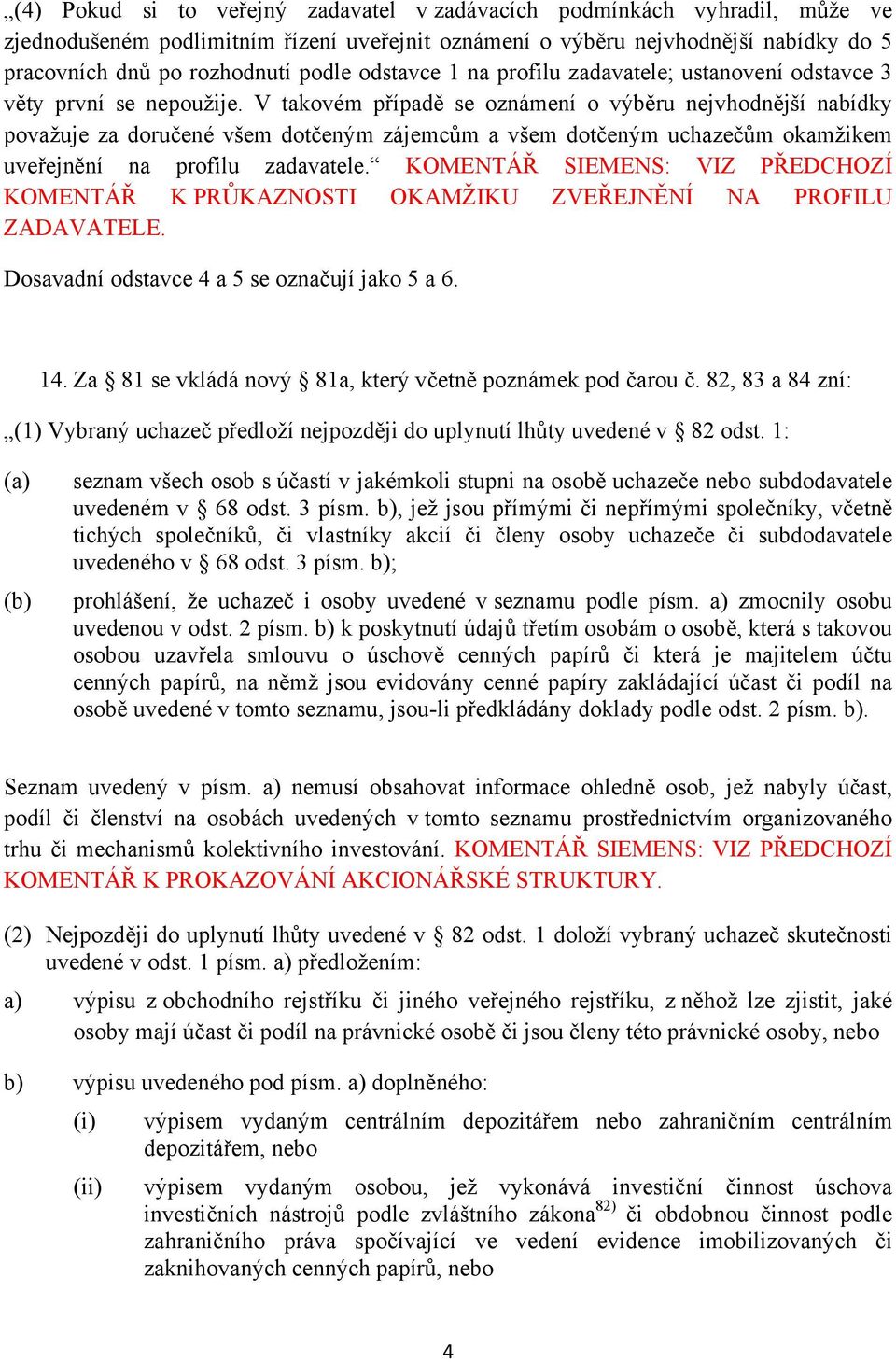 „(4) Pokud si to veřejný zadavatel v zadávacích podmínkách vyhradil, může ve zjednodušeném podlimitním řízení uveřejnit oznámení o výběru nejvhodnější nabídky do 5 pracovních dnů po rozhodnutí podle odstavce 1 na profilu zadavatele; ustanovení odstavce 3 věty první se nepoužije. V takovém případě se oznámení o výběru nejvhodnější nabídky považuje za doručené všem dotčeným zájemcům a všem dotčeným uchazečům okamžikem uveřejnění na profilu zadavatele.“ KOMENTÁŘ SIEMENS: VIZ PŘEDCHOZÍ KOMENTÁŘ K PRŮKAZNOSTI OKAMŽIKU ZVEŘEJNĚNÍ NA PROFILU ZADAVATELE.

Dosavadní odstavce 4 a 5 se označují jako 5 a 6.

14. Za § 81 se vkládá nový § 81a, který včetně poznámek pod čarou č. 82, 83 a 84 zní:

„(1) Vybraný uchazeč předloží nejpozději do uplynutí lhůty uvedené v § 82 odst. 1:

(a) seznam všech osob s účastí v jakémkoli stupni na osobě uchazeče nebo subdodavatele uvedeném v § 68 odst. 3 písm. b), jež jsou přímými či nepřímými společníky, včetně tichých společníků, či vlastníky akcií či členy osoby uchazeče či subdodavatele uvedeného v § 68 odst. 3 písm. b);

(b) prohlášení, že uchazeč i osoby uvedené v seznamu podle písm. a) zmocnily osobu uvedenou v odst. 2 písm. b) k poskytnutí údajů třetím osobám o osobě, která s takovou osobou uzavřela smlouvu o úschově cenných papírů či která je majitelem účtu cenných papírů, na němž jsou evidovány cenné papíry zakládající účast či podíl na osobě uvedené v tomto seznamu, jsou-li předkládány doklady podle odst. 2 písm. b).

Seznam uvedený v písm. a) nemusí obsahovat informace ohledně osob, jež nabyly účast, podíl či členství na osobách uvedených v tomto seznamu prostřednictvím organizovaného trhu či mechanismů kolektivního investování. KOMENTÁŘ SIEMENS: VIZ PŘEDCHOZÍ KOMENTÁŘ K PROKAZOVÁNÍ AKCIONÁŘSKÉ STRUKTURY.

(2) Nejpozději do uplynutí lhůty uvedené v § 82 odst. 1 doloží vybraný uchazeč skutečnosti uvedené v odst. 1 písm. a) předložením:

a) výpisu z obchodního rejstříku či jiného veřejného rejstříku, z něhož lze zjistit, jaké osoby mají účast či podíl na právnické osobě či jsou členy této právnické osoby, nebo

b) výpisu uvedeného pod písm. a) doplněného:

(i) výpisem vydaným centrálním depozitářem nebo zahraničním centrálním depozitářem, nebo

(ii) výpisem vydaným osobou, jež vykonává investiční činnost úschova investičních nástrojů podle zvláštního zákona$^{82)}$ či obdobnou činnost podle zahraničního práva spočívající ve vedení evidence imobilizovaných či zaknihovaných cenných papírů, nebo

4